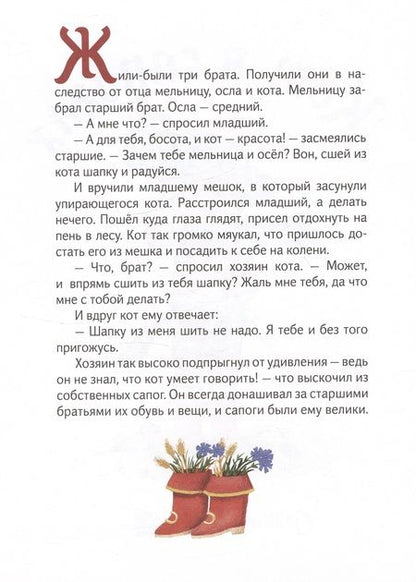 Жили-были три брата. Получили они в наследство от отца мельницу, осла и кота. Мельницу забрал старший брат. Осла — средний.

— А мне что? — спросил младший.

— А для тебя, босота, и кот — красота! — засмеялись старшие. — Зачем тебе мельница и осёл? Вон, сшей из кота шапку и радуйся.

И вручили младшему мешок, в который засунули упирающегося кота. Расстроился младший, а делать нечего. Пошёл куда глаза глядят, присел отдохнуть на пень в лесу. Кот так громко мяукал, что пришлось достать его из мешка и посадить к себе на колени.

— Что, брат? — спросил хозяин кота. — Может, и впрямь сшить из тебя шапку? Жаль мне тебя, да что мне с тобой делать?

И вдруг кот ему отвечает:

— Шапку из меня шить не надо. Я тебе и без того пригожусь.

Хозяин так высоко подпрыгнул от удивления — ведь он не знал, что кот умеет говорить! — что выскочил из собственных сапог. Он всегда донашивал за старшими братьями их обувь и вещи, и сапоги были ему велики.